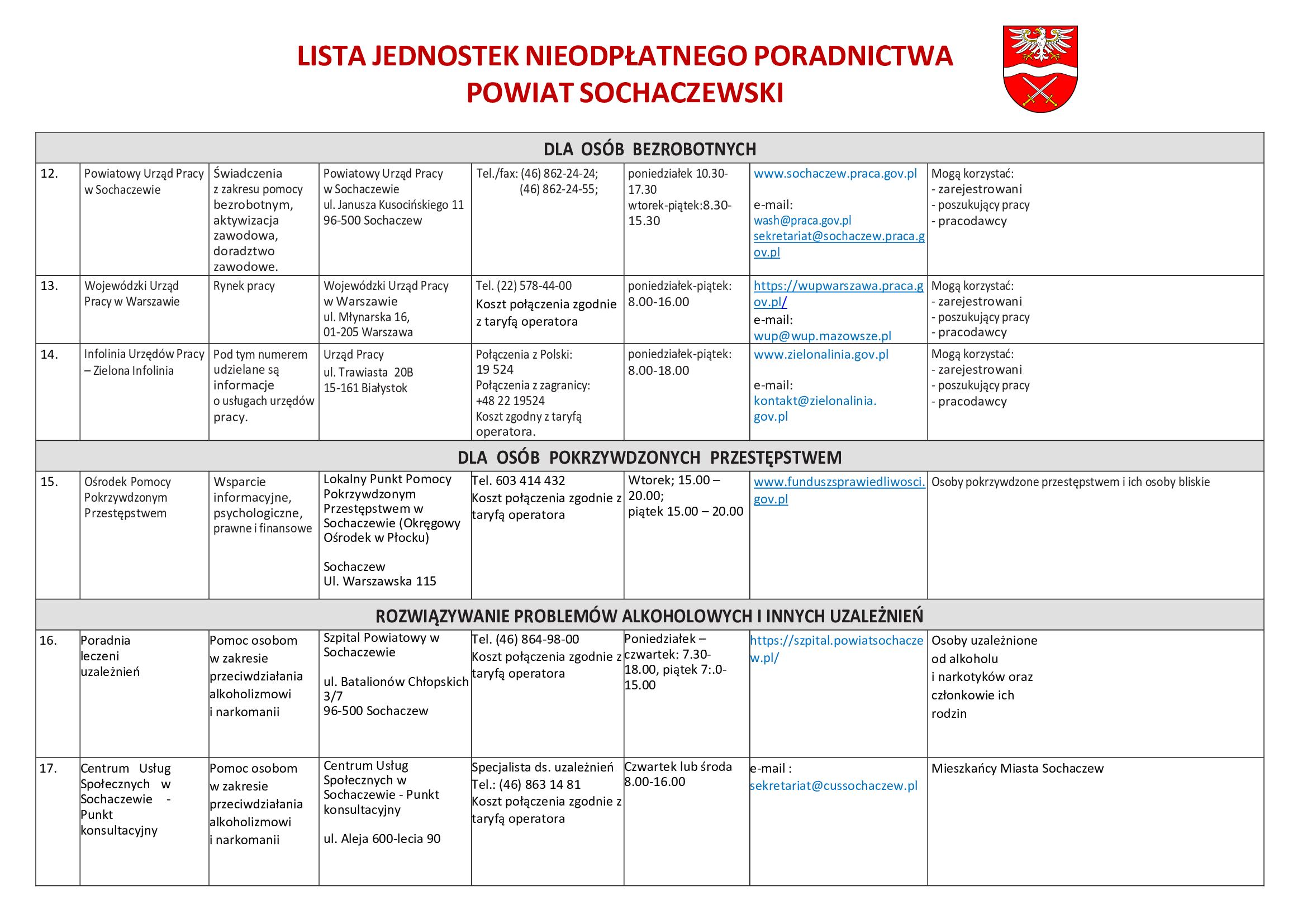 LISTA JEDNOSTEK NIEODPŁATNEGO PORADNICTWA
POWIAT SOCHACZEWSKI

| DLA OSÓB BEZROBOTNYCH | | | | | | | |
|---|---|---|---|---|---|---|---|
| 12. | Powiatowy Urząd Pracy w Sochaczewie | Świadczenia z zakresu pomocy bezrobotnym, aktywizacja zawodowa, doradztwo zawodowe. | Powiatowy Urząd Pracy w Sochaczewie ul. Janusza Kusocińskiego 11 96-500 Sochaczew | Tel./fax: (46) 862-24-24; (46) 862-24-55; | poniedziałek 10.30-17.30 wtorek-piątek:8.30-15.30 | www.sochaczew.praca.gov.pl e-mail: wash@praca.gov.pl sekretariat@sochaczew.praca.gov.pl | Mogą korzystać: - zarejestrowani - poszukujący pracy - pracodawcy |
| 13. | Wojewódzki Urząd Pracy w Warszawie | Rynek pracy | Wojewódzki Urząd Pracy w Warszawie ul. Młynarska 16, 01-205 Warszawa | Tel. (22) 578-44-00 Koszt połączenia zgodnie z taryfą operatora | poniedziałek-piątek: 8.00-16.00 | https://wupwarszawa.praca.gov.pl/ e-mail: wup@wup.mazowsze.pl | Mogą korzystać: - zarejestrowani - poszukujący pracy - pracodawcy |
| 14. | Infolinia Urzędów Pracy – Zielona Infolinia | Pod tym numerem udzielane są informacje o usługach urzędów pracy. | Urząd Pracy ul. Trawiasta 20B 15-161 Białystok | Połączenia z Polski: 19 524 Połączenia z zagranicy: +48 22 19524 Koszt zgodny z taryfą operatora. | poniedziałek-piątek: 8.00-18.00 | www.zielonalinia.gov.pl e-mail: kontakt@zielonalinia.gov.pl | Mogą korzystać: - zarejestrowani - poszukujący pracy - pracodawcy |
| DLA OSÓB POKRZYWDZONYCH PRZESTĘPSTWEM | | | | | | | |
| 15. | Ośrodek Pomocy Pokrzywdzonym Przestępstwem | Wsparcie informacyjne, psychologiczne, prawne i finansowe | Lokalny Punkt Pomocy Pokrzywdzonym Przestępstwem w Sochaczewie (Okręgowy Ośrodek w Płocku) Sochaczew Ul. Warszawska 115 | Tel. 603 414 432 Koszt połączenia zgodnie z taryfą operatora | Wtorek; 15.00 – 20.00; piątek 15.00 – 20.00 | www.funduszsprawiedliwosci.gov.pl | Osoby pokrzywdzone przestępstwem i ich osoby bliskie |
| ROZWIĄZYWANIE PROBLEMÓW ALKOHOLOWYCH I INNYCH UZALEŻNIEŃ | | | | | | | |
| 16. | Poradnia leczeni uzależnień | Pomoc osobom w zakresie przeciwdziałania alkoholizmowi i narkomanii | Szpital Powiatowy w Sochaczewie ul. Batalionów Chłopskich 3/7 96-500 Sochaczew | Tel. (46) 864-98-00 Koszt połączenia zgodnie z taryfą operatora | Poniedziałek – czwartek: 7.30-18.00, piątek 7:.0-15.00 | https://szpital.powiatsochaczew.pl/ | Osoby uzależnione od alkoholu i narkotyków oraz członkowie ich rodzin |
| 17. | Centrum Usług Społecznych w Sochaczewie - Punkt konsultacyjny | Pomoc osobom w zakresie przeciwdziałania alkoholizmowi i narkomanii | Centrum Usług Społecznych w Sochaczewie - Punkt konsultacyjny ul. Aleja 600-lecia 90 | Specjalista ds. uzależnień Tel.: (46) 863 14 81 Koszt połączenia zgodnie z taryfą operatora | Czwartek lub środa 8.00-16.00 | e-mail : sekretariat@cussochaczew.pl | Mieszkańcy Miasta Sochaczew |